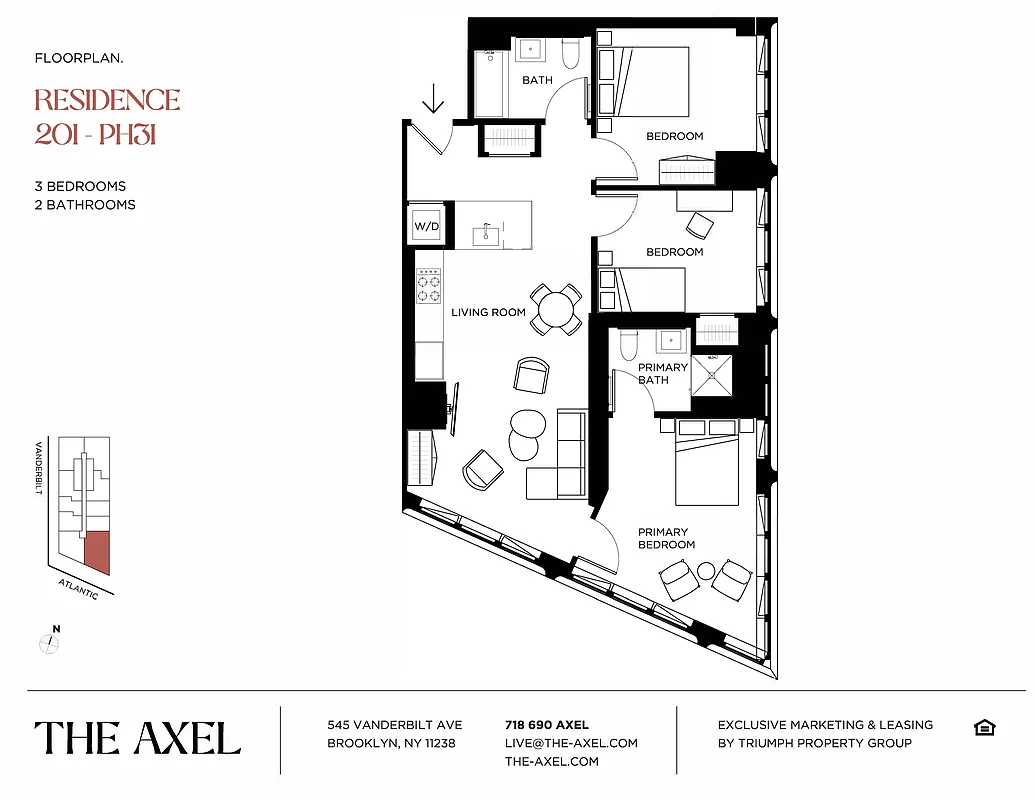 FLOORPLAN.

RESIDENCE
201 - PH31

3 BEDROOMS
2 BATHROOMS

BATH

BEDROOM

W/D

BEDROOM

LIVING ROOM

PRIMARY BATH

PRIMARY BEDROOM

VANDERBILT

ATLANTIC

N

THE AXEL

545 VANDERBILT AVE
BROOKLYN, NY 11238

718 690 AXEL
LIVE@THE-AXEL.COM
THE-AXEL.COM

EXCLUSIVE MARKETING & LEASING
BY TRIUMPH PROPERTY GROUP